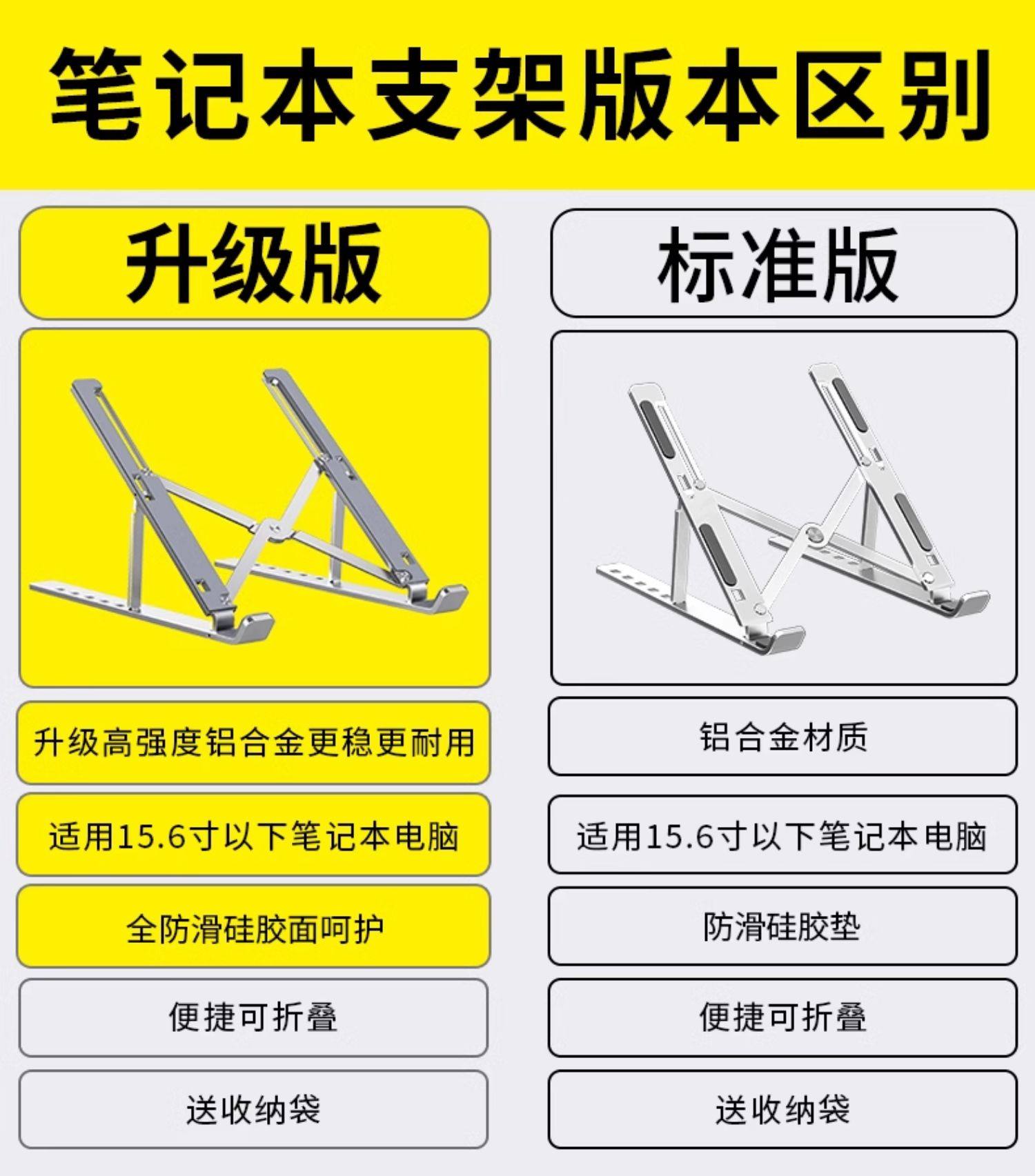 笔记本支架版本区别

升级版

升级高强度铝合金更稳更耐用

适用15.6寸以下笔记本电脑

全防滑硅胶面呵护

便捷可折叠

送收纳袋

标准版

铝合金材质

适用15.6寸以下笔记本电脑

防滑硅胶垫

便捷可折叠

送收纳袋